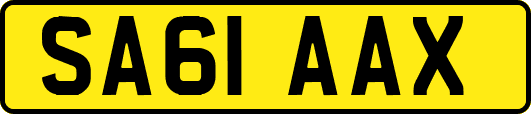 SA61 AAX